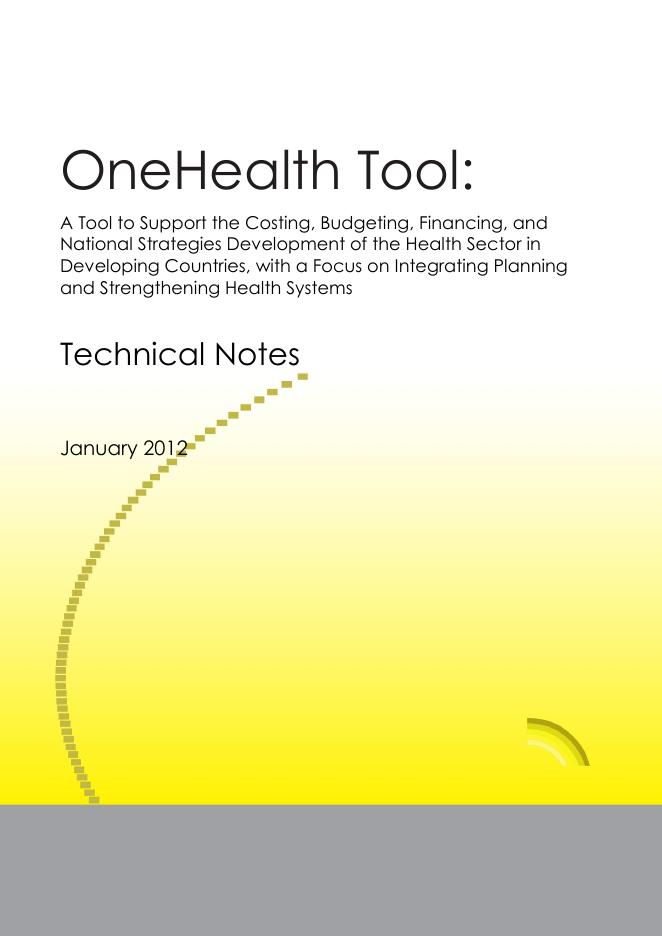 OneHealth Tool:

A Tool to Support the Costing, Budgeting, Financing, and National Strategies Development of the Health Sector in Developing Countries, with a Focus on Integrating Planning and Strengthening Health Systems

Technical Notes

January 2012